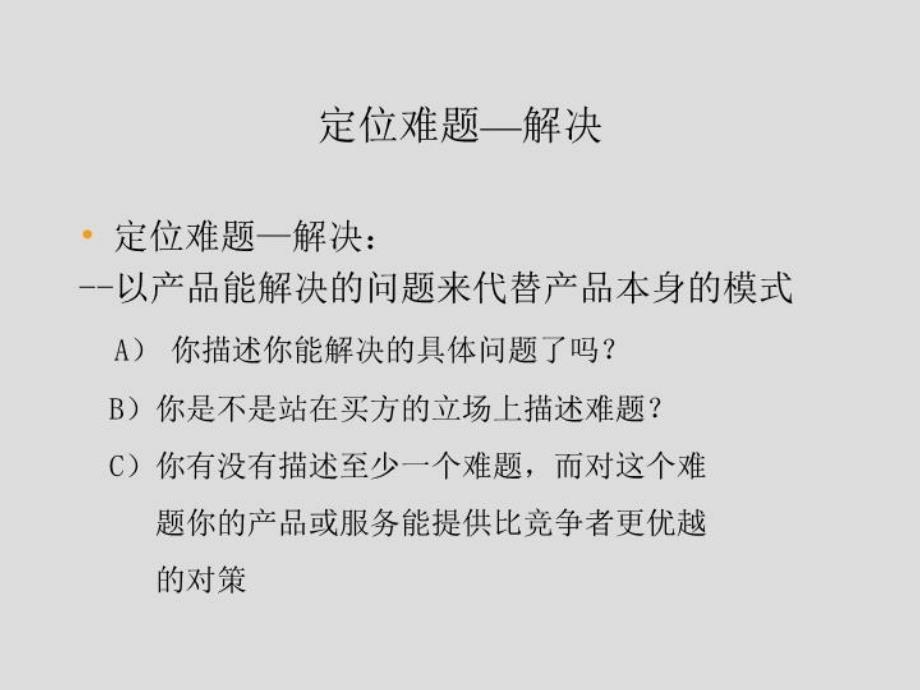 定位难题—解决

• 定位难题—解决：
--以产品能解决的问题来代替产品本身的模式

A） 你描述你能解决的具体问题了吗？

B）你是不是站在买方的立场上描述难题？

C）你有没有描述至少一个难题，而对这个难题你的产品或服务能提供比竞争者更优越的对策